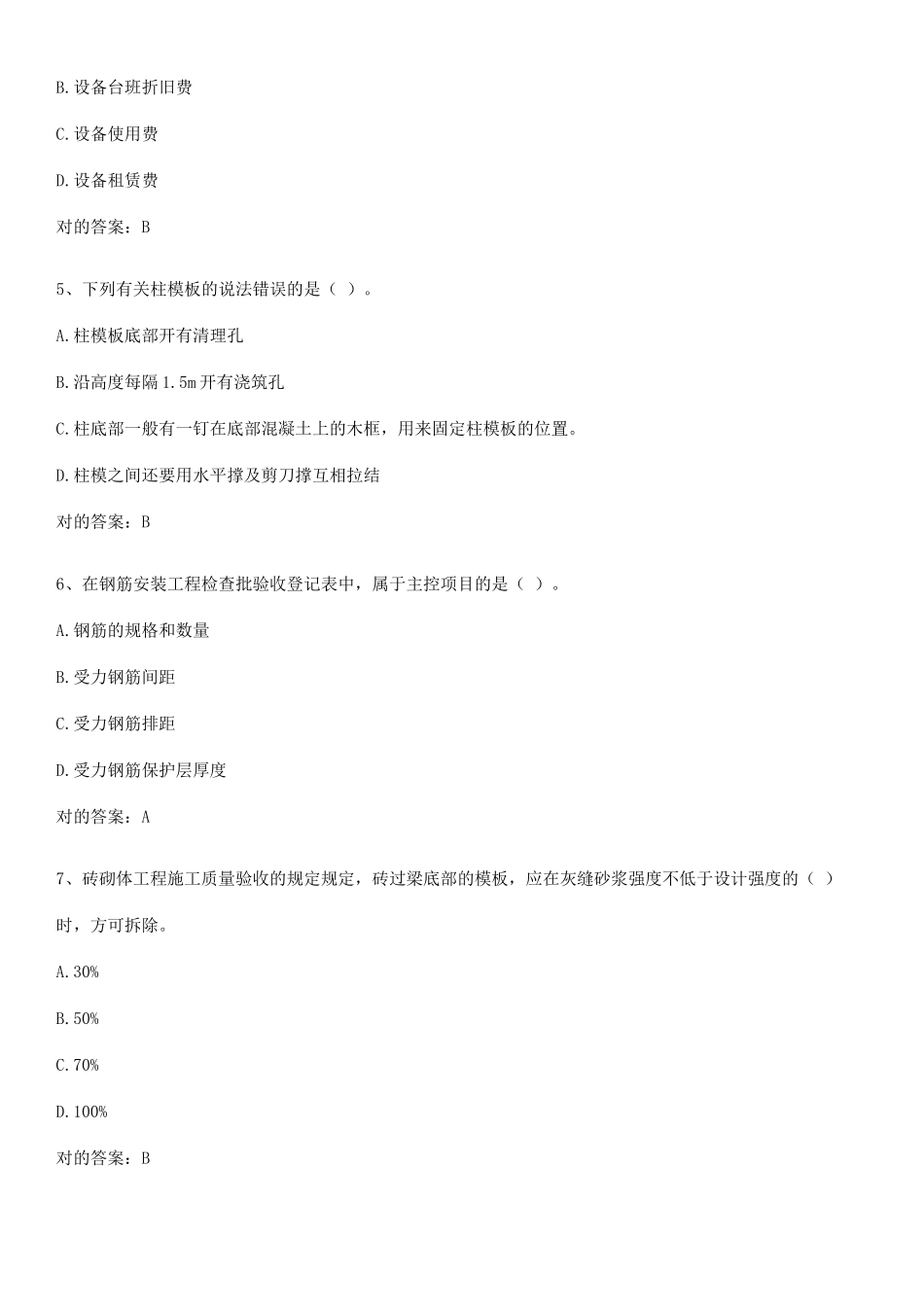 B.设备台班折旧费

C.设备使用费

D.设备租赁费

对的答案：B

5、下列有关柱模板的说法错误的是（ ）。

A.柱模板底部开有清理孔

B.沿高度每隔 1.5m 开有浇筑孔

C.柱底部一般有一钉在底部混凝土上的木框，用来固定柱模板的位置。

D.柱模之间还要用水平撑及剪刀撑互相拉结

对的答案：B

6、在钢筋安装工程检查批验收登记表中，属于主控项目的是（ ）。

A.钢筋的规格和数量

B.受力钢筋间距

C.受力钢筋排距

D.受力钢筋保护层厚度

对的答案：A

7、砖砌体工程施工质量验收的规定规定，砖过梁底部的模板，应在灰缝砂浆强度不低于设计强度的（ ）时，方可拆除。

A.30%

B.50%

C.70%

D.100%

对的答案：B